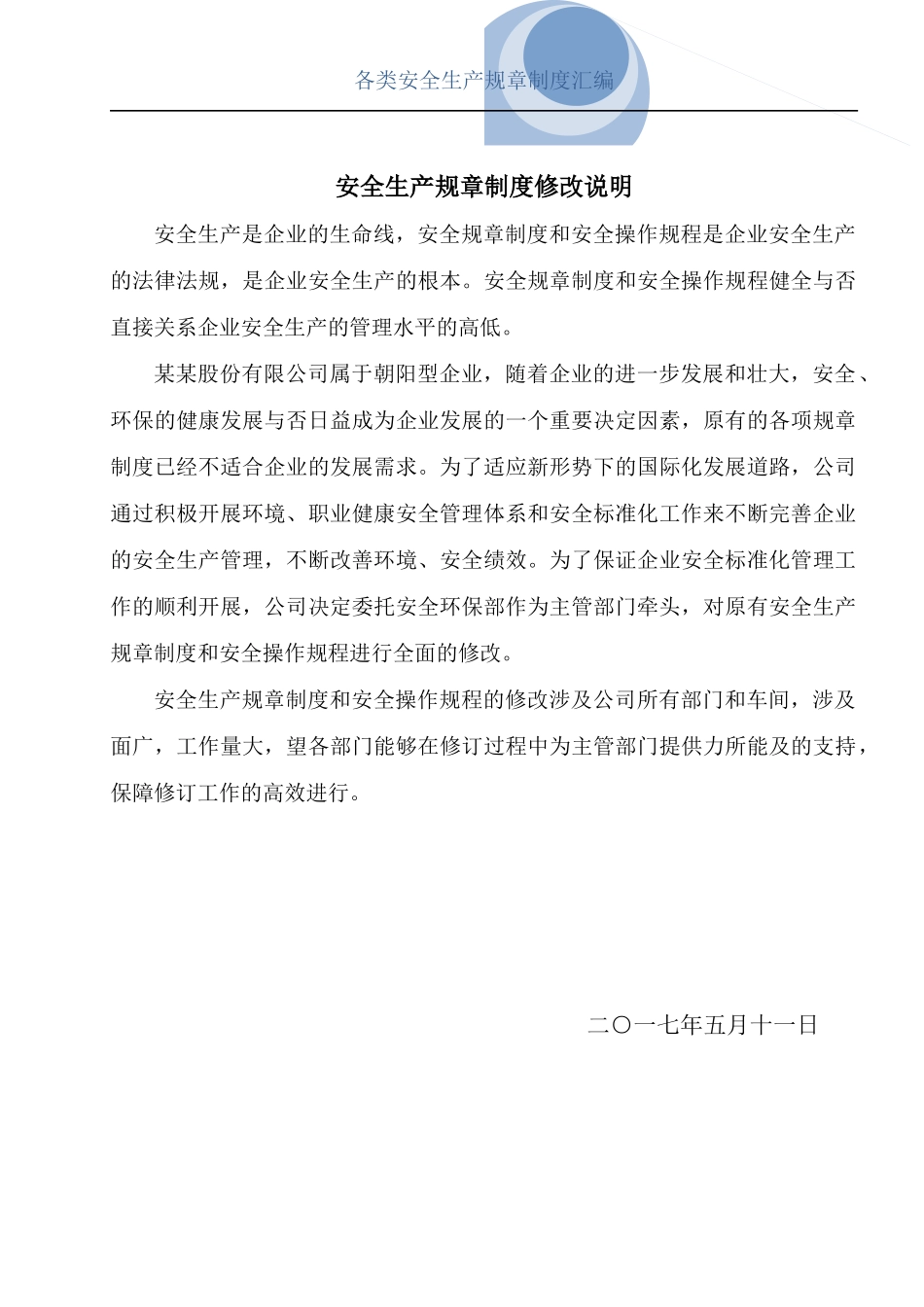 各类安全生产规章制度汇编

安全生产规章制度修改说明

安全生产是企业的生命线，安全规章制度和安全操作规程是企业安全生产的法律法规，是企业安全生产的根本。安全规章制度和安全操作规程健全与否直接关系企业安全生产的管理水平的高低。

某某股份有限公司属于朝阳型企业，随着企业的进一步发展和壮大，安全、环保的健康发展与否日益成为企业发展的一个重要决定因素，原有的各项规章制度已经不适合企业的发展需求。为了适应新形势下的国际化发展道路，公司通过积极开展环境、职业健康安全管理体系和安全标准化工作来不断完善企业的安全生产管理，不断改善环境、安全绩效。为了保证企业安全标准化管理工作的顺利开展，公司决定委托安全环保部作为主管部门牵头，对原有安全生产规章制度和安全操作规程进行全面的修改。

安全生产规章制度和安全操作规程的修改涉及公司所有部门和车间，涉及面广，工作量大，望各部门能够在修订过程中为主管部门提供力所能及的支持，保障修订工作的高效进行。

二〇一七年五月十一日